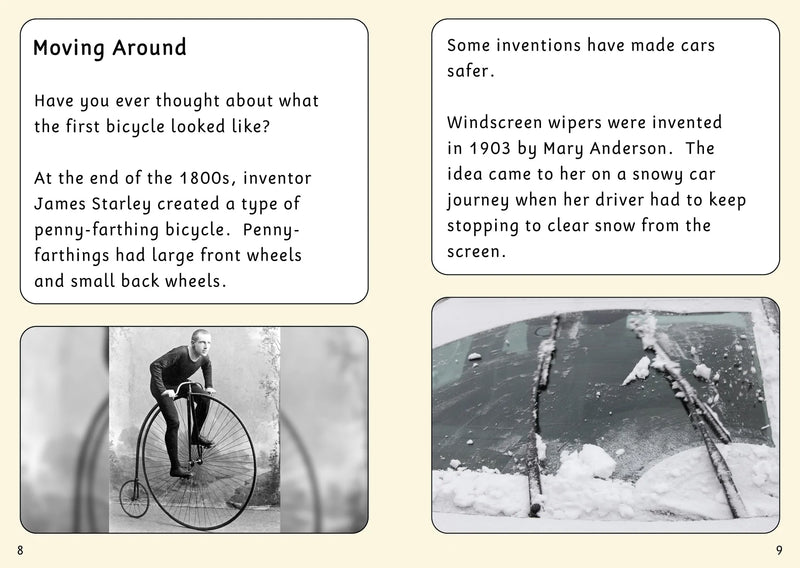 Moving Around

Have you ever thought about what the first bicycle looked like?

At the end of the 1800s, inventor James Starley created a type of penny-farthing bicycle. Penny-farthings had large front wheels and small back wheels.

8

Some inventions have made cars safer.

Windscreen wipers were invented in 1903 by Mary Anderson. The idea came to her on a snowy car journey when her driver had to keep stopping to clear snow from the screen.

9